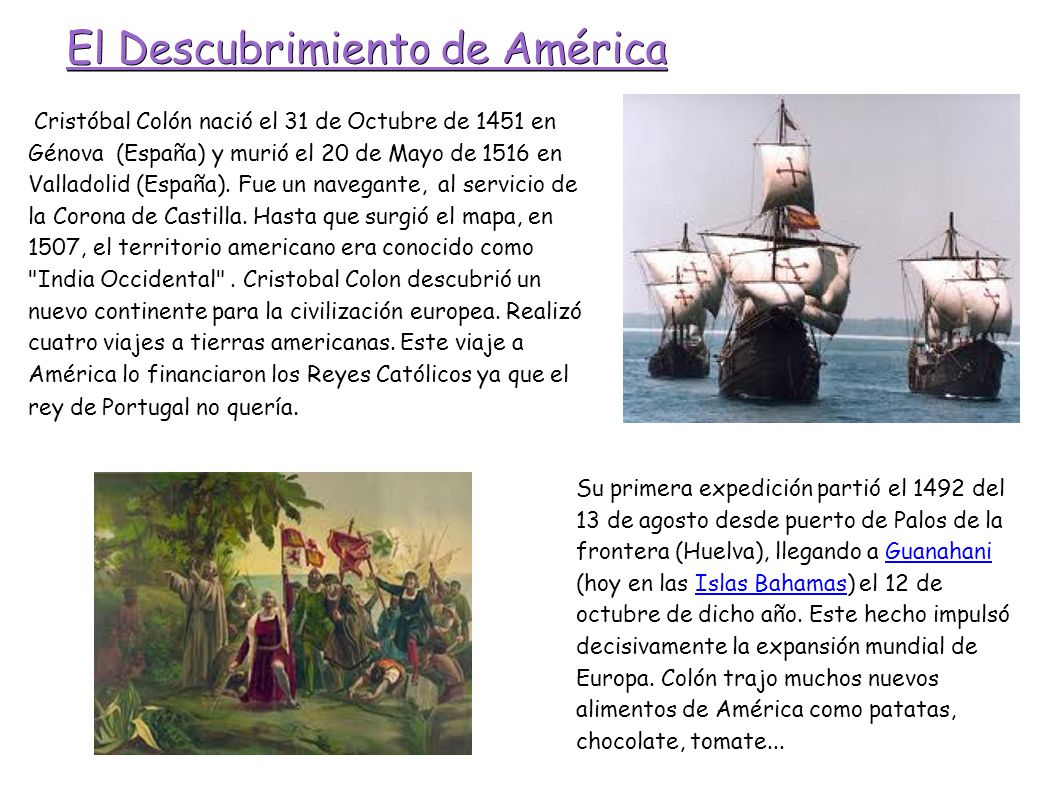 El Descubrimiento de América

Cristóbal Colón nació el 31 de Octubre de 1451 en Génova (España) y murió el 20 de Mayo de 1516 en Valladolid (España). Fue un navegante, al servicio de la Corona de Castilla. Hasta que surgió el mapa, en 1507, el territorio americano era conocido como "India Occidental" . Cristobal Colon descubrió un nuevo continente para la civilización europea. Realizó cuatro viajes a tierras americanas. Este viaje a América lo financiaron los Reyes Católicos ya que el rey de Portugal no quería.

Su primera expedición partió el 1492 del 13 de agosto desde puerto de Palos de la frontera (Huelva), llegando a Guanahani (hoy en las Islas Bahamas) el 12 de octubre de dicho año. Este hecho impulsó decisivamente la expansión mundial de Europa. Colón trajo muchos nuevos alimentos de América como patatas, chocolate, tomate...